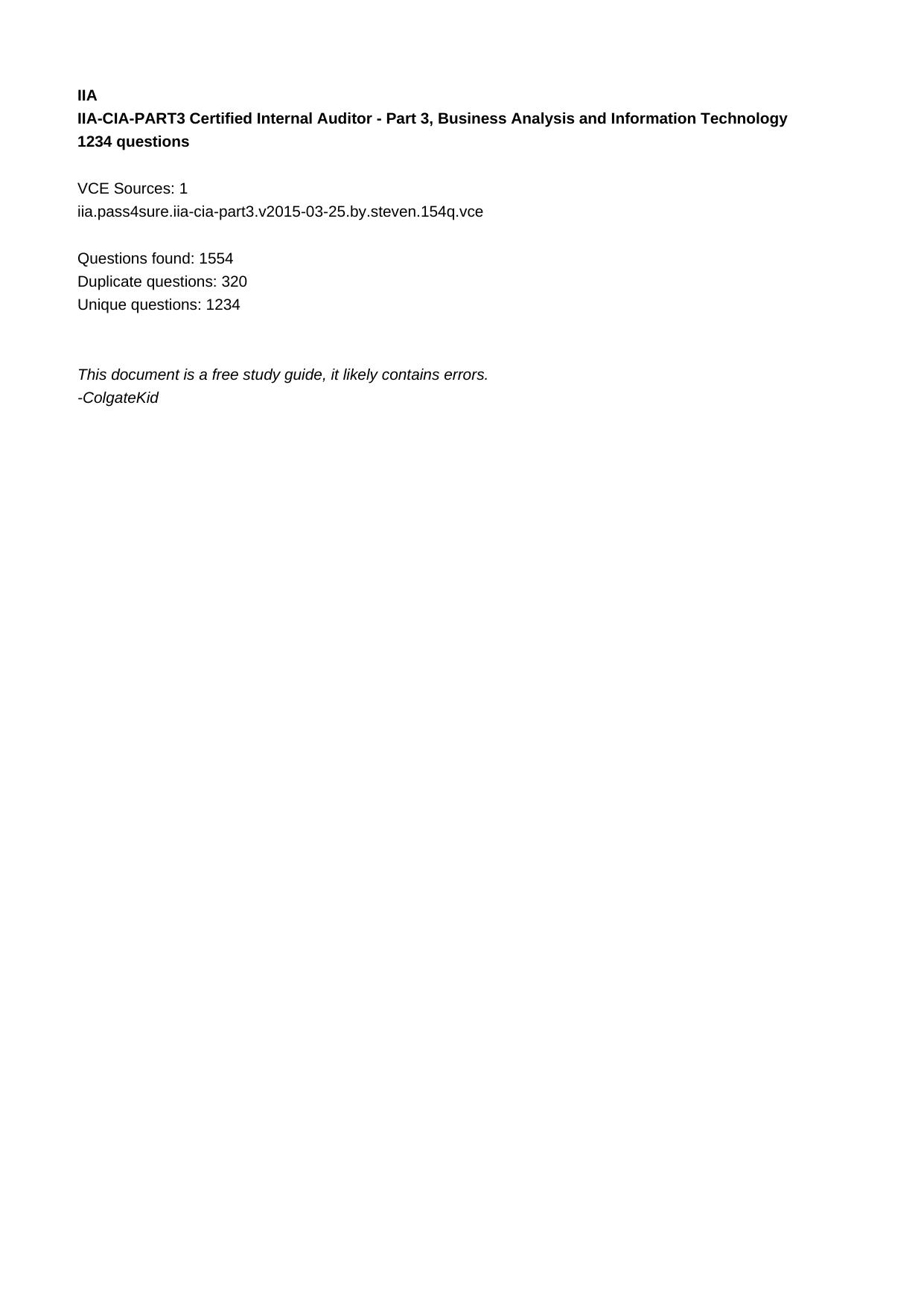 IIA
IIA-CIA-PART3 Certified Internal Auditor - Part 3, Business Analysis and Information Technology
1234 questions

VCE Sources: 1
iia.pass4sure.iia-cia-part3.v2015-03-25.by.steven.154q.vce

Questions found: 1554
Duplicate questions: 320
Unique questions: 1234

This document is a free study guide, it likely contains errors.
-ColgateKid